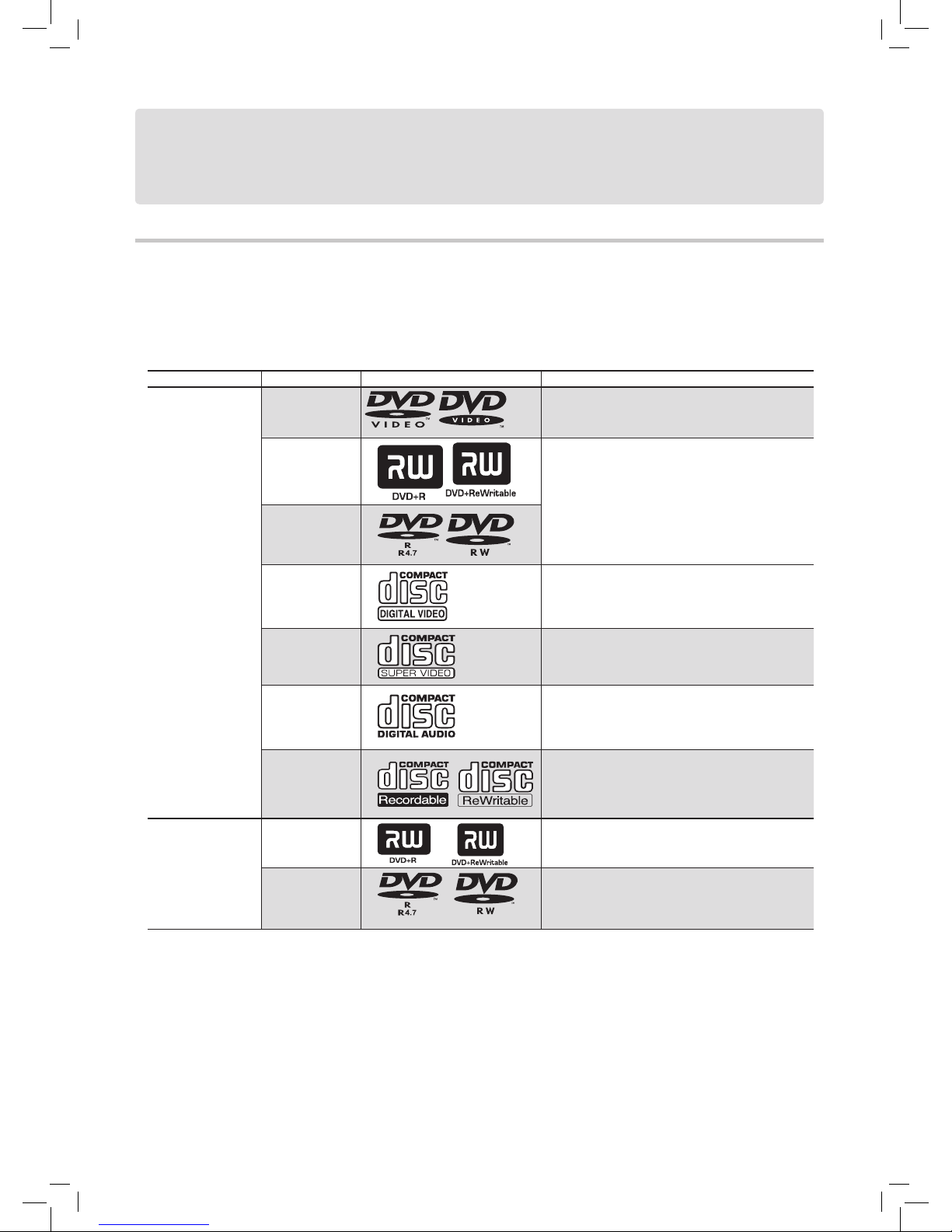 DVD
VIDEO

DVD
VIDEO

RW
DVD+R

RW
DVD+ReWritable

DVD
R
R4.7

DVD
R W

COMPACT
disc
DIGITAL VIDEO

COMPACT
disc
SUPER VIDEO

COMPACT
disc
DIGITAL AUDIO

COMPACT
disc
Recordable

COMPACT
disc
ReWritable

RW
DVD+R

RW
DVD+ReWritable

DVD
R
R4.7

DVD
R W